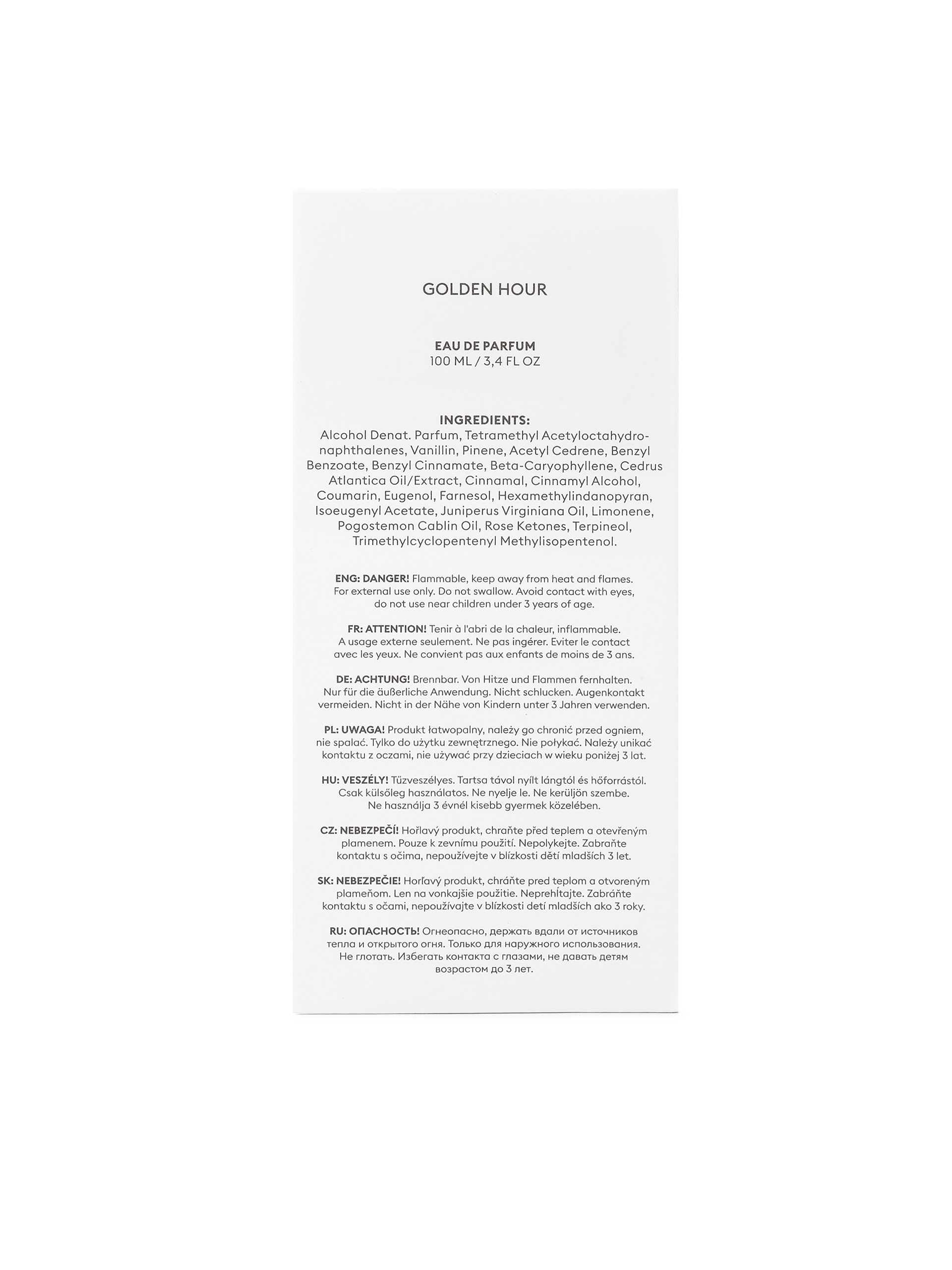 GOLDEN HOUR

EAU DE PARFUM
100 ML / 3,4 FL OZ

INGREDIENTS:
Alcohol Denat. Parfum, Tetramethyl Acetyloctahydronaphthalenes, Vanillin, Pinene, Acetyl Cedrene, Benzyl Benzoate, Benzyl Cinnamate, Beta-Caryophyllene, Cedrus Atlantica Oil/Extract, Cinnamal, Cinnamyl Alcohol, Coumarin, Eugenol, Farnesol, Hexamethylindanopyran, Isoeugenyl Acetate, Juniperus Virginiana Oil, Limonene, Pogostemon Cablin Oil, Rose Ketones, Terpineol, Trimethylcyclopentenyl Methylisopentenol.

ENG: DANGER! Flammable, keep away from heat and flames. For external use only. Do not swallow. Avoid contact with eyes, do not use near children under 3 years of age.

FR: ATTENTION! Tenir à l'abri de la chaleur, inflammable. A usage externe seulement. Ne pas ingérer. Eviter le contact avec les yeux. Ne convient pas aux enfants de moins de 3 ans.

DE: ACHTUNG! Brennbar. Von Hitze und Flammen fernhalten. Nur für die äußerliche Anwendung. Nicht schlucken. Augenkontakt vermeiden. Nicht in der Nähe von Kindern unter 3 Jahren verwenden.

PL: UWAGA! Produkt łatwopalny, należy go chronić przed ogniem, nie spalać. Tylko do użytku zewnętrznego. Nie połykać. Należy unikać kontaktu z oczami, nie używać przy dzieciach w wieku poniżej 3 lat.

HU: VESZÉLY! Tűzveszélyes. Tartsa távol nyílt lángtól és hőforrástól. Csak külsőleg használatos. Ne nyelje le. Ne kerüljön szembe. Ne használja 3 évnél kisebb gyermek közelében.

CZ: NEBEZPEČÍ! Hořlavý produkt, chraňte před teplem a otevřeným plamenem. Pouze k zevnímu použití. Nepolykejte. Zabraňte kontaktu s očima, nepoužívejte v blízkosti dětí mladších 3 let.

SK: NEBEZPEČIE! Horľavý produkt, chráňte pred teplom a otvoreným plameňom. Len na vonkajšie použitie. Neprehĺtajte. Zabráňte kontaktu s očami, nepoužívajte v blízkosti detí mladších ako 3 roky.

RU: ОПАСНОСТЬ! Огнеопасно, держать вдали от источников тепла и открытого огня. Только для наружного использования. Не глотать. Избегать контакта с глазами, не давать детям возрастом до 3 лет.